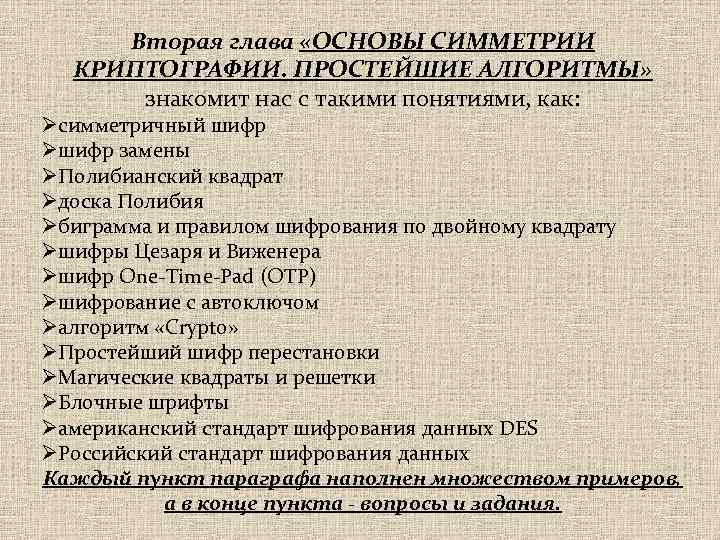 Вторая глава «ОСНОВЫ СИММЕТРИИ КРИПТОГРАФИИ. ПРОСТЕЙШИЕ АЛГОРИТМЫ» знакомит нас с такими понятиями, как:

➢симметричный шифр
➢шифр замены
➢Полибианский квадрат
➢доска Полибия
➢биграмма и правилом шифрования по двойному квадрату
➢шифры Цезаря и Виженера
➢шифр One-Time-Pad (OTP)
➢шифрование с автоключом
➢алгоритм «Crypto»
➢Простейший шифр перестановки
➢Магические квадраты и решетки
➢Блочные шрифты
➢американский стандарт шифрования данных DES
➢Российский стандарт шифрования данных

Каждый пункт параграфа наполнен множеством примеров, а в конце пункта - вопросы и задания.